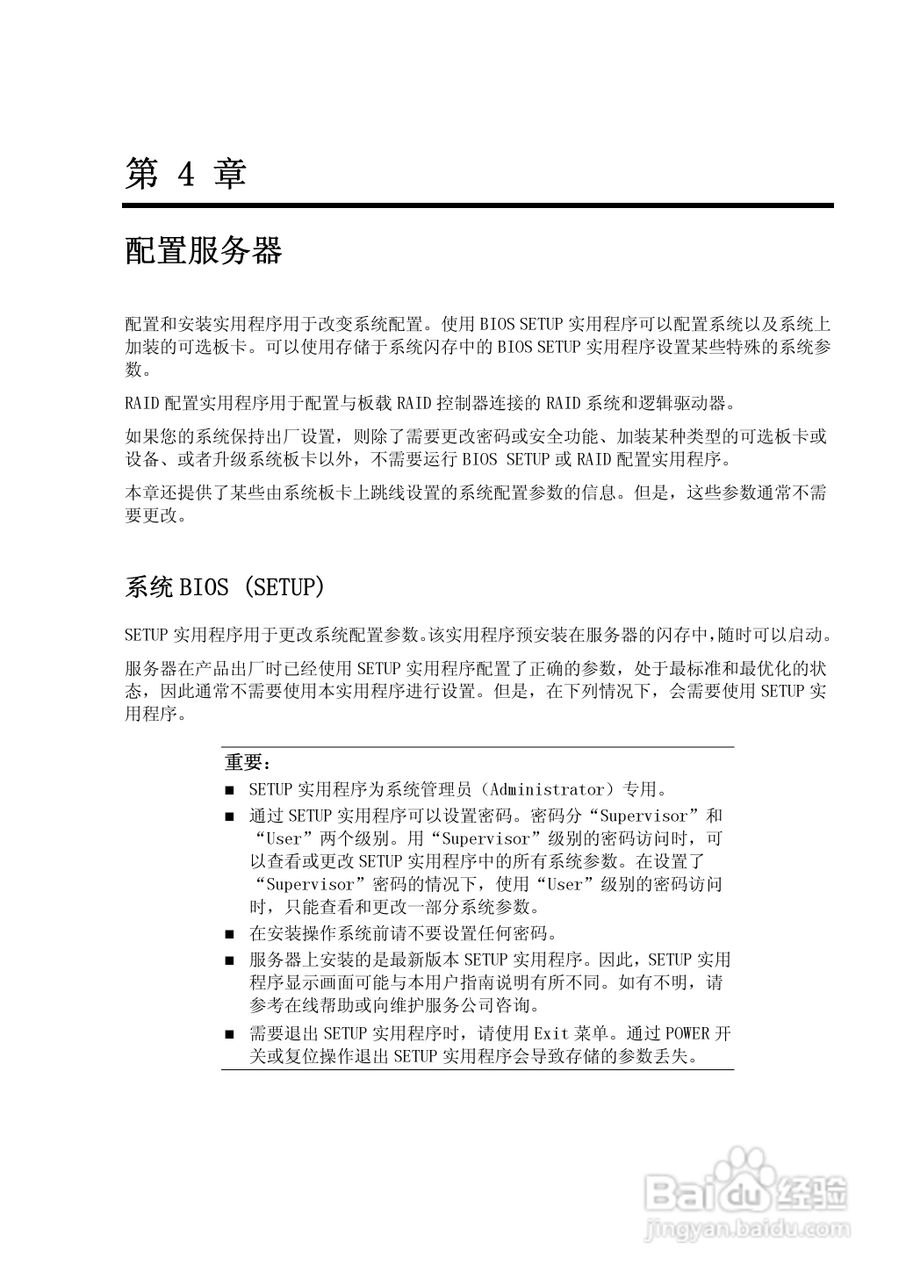 第 4 章

配置服务器

配置和安装实用程序用于改变系统配置。使用 BIOS SETUP 实用程序可以配置系统以及系统上加装的可选板卡。可以使用存储于系统闪存中的 BIOS SETUP 实用程序设置某些特殊的系统参数。

RAID 配置实用程序用于配置与板载 RAID 控制器连接的 RAID 系统和逻辑驱动器。

如果您的系统保持出厂设置，则除了需要更改密码或安全功能、加装某种类型的可选板卡或设备、或者升级系统板卡以外，不需要运行 BIOS SETUP 或 RAID 配置实用程序。

本章还提供了某些由系统板卡上跳线设置的系统配置参数的信息。但是，这些参数通常不需要更改。

系统 BIOS (SETUP)

SETUP 实用程序用于更改系统配置参数。该实用程序预安装在服务器的闪存中，随时可以启动。

服务器在产品出厂时已经使用 SETUP 实用程序配置了正确的参数，处于最标准和最优化的状态，因此通常不需要使用本实用程序进行设置。但是，在下列情况下，会需要使用 SETUP 实用程序。

重要：
■ SETUP 实用程序为系统管理员（Administrator）专用。
■ 通过 SETUP 实用程序可以设置密码。密码分“Supervisor”和“User”两个级别。用“Supervisor”级别的密码访问时，可以查看或更改 SETUP 实用程序中的所有系统参数。在设置了“Supervisor”密码的情况下，使用“User”级别的密码访问时，只能查看和更改一部分系统参数。
■ 在安装操作系统前请不要设置任何密码。
■ 服务器上安装的是最新版本 SETUP 实用程序。因此，SETUP 实用程序显示画面可能与本用户指南说明有所不同。如有不明，请参考在线帮助或向维护服务公司咨询。
■ 需要退出 SETUP 实用程序时，请使用 Exit 菜单。通过 POWER 开关或复位操作退出 SETUP 实用程序会导致存储的参数丢失。

Baidu 经验
jingyan.baidu.com